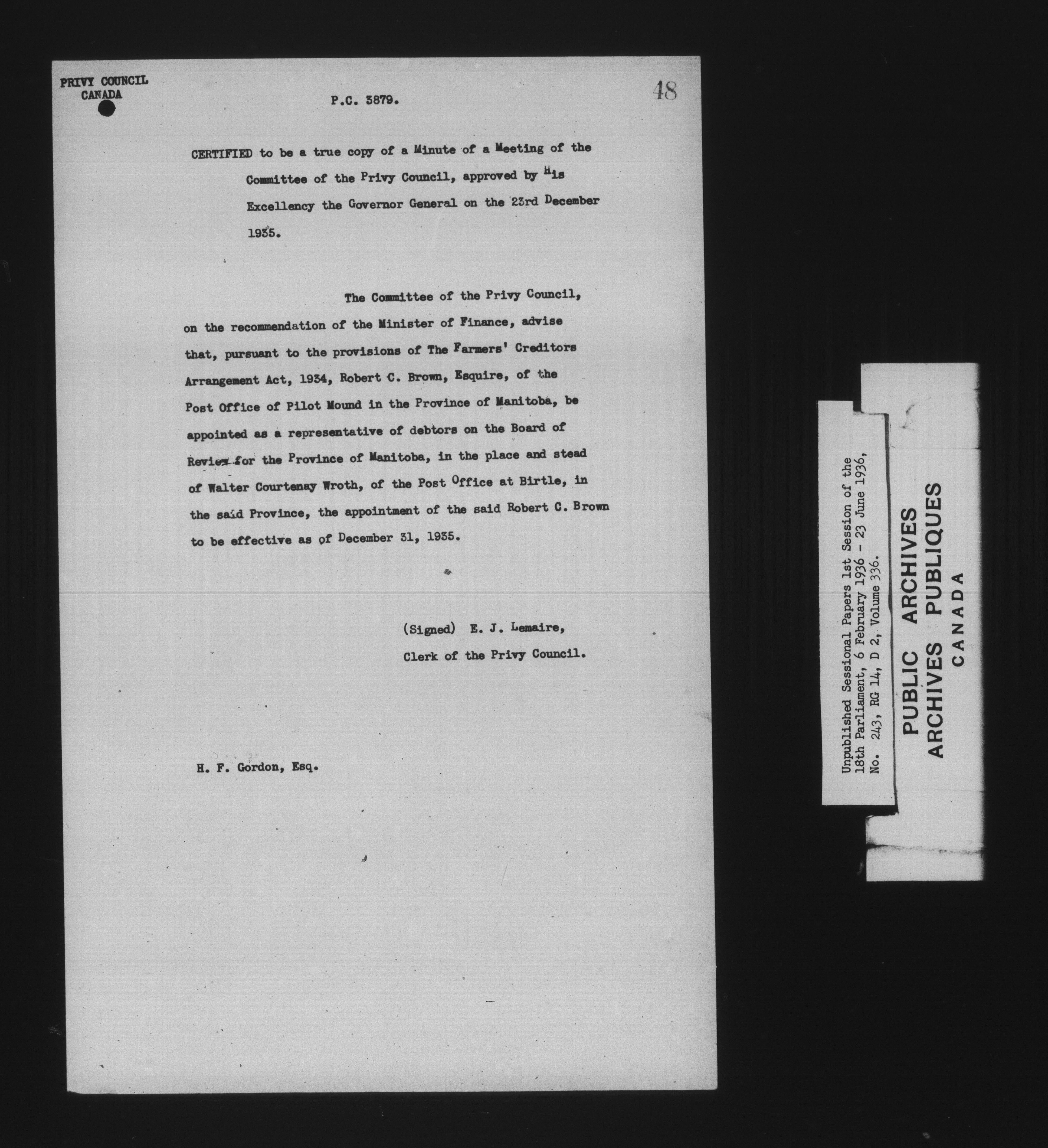 PRIVY COUNCIL
CANADA

P.C. 3879.

48

CERTIFIED to be a true copy of a Minute of a Meeting of the Committee of the Privy Council, approved by His Excellency the Governor General on the 23rd December 1935.

The Committee of the Privy Council, on the recommendation of the Minister of Finance, advise that, pursuant to the provisions of The Farmers' Creditors Arrangement Act, 1934, Robert C. Brown, Esquire, of the Post Office of Pilot Mound in the Province of Manitoba, be appointed as a representative of debtors on the Board of Review for the Province of Manitoba, in the place and stead of Walter Courtenay Wroth, of the Post Office at Birtle, in the said Province, the appointment of the said Robert C. Brown to be effective as of December 31, 1935.

(Signed) E. J. Lemaire,
Clerk of the Privy Council.

H. F. Gordon, Esq.

Unpublished Sessional Papers 1st Session of the 18th Parliament, 6 February 1936 - 23 June 1936, No. 243, RG 14, D 2, Volume 336.

PUBLIC ARCHIVES
ARCHIVES PUBLIQUES
CANADA